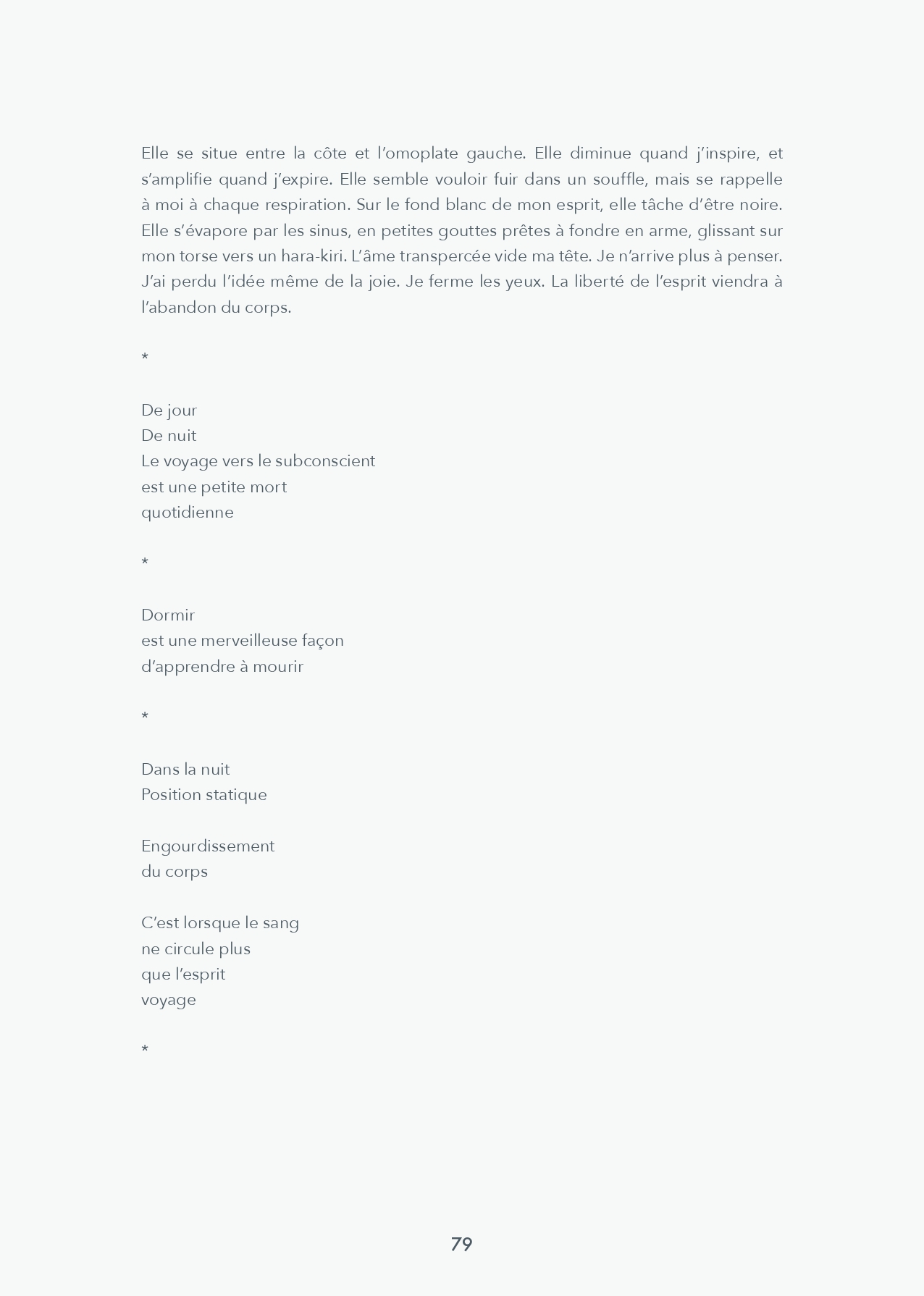 Elle se situe entre la côte et l'omoplate gauche. Elle diminue quand j'inspire, et s'amplifie quand j'expire. Elle semble vouloir fuir dans un souffle, mais se rappelle à moi à chaque respiration. Sur le fond blanc de mon esprit, elle tâche d'être noire. Elle s'évapore par les sinus, en petites gouttes prêtes à fondre en arme, glissant sur mon torse vers un hara-kiri. L'âme transpercée vide ma tête. Je n'arrive plus à penser. J'ai perdu l'idée même de la joie. Je ferme les yeux. La liberté de l'esprit viendra à l'abandon du corps.

*

De jour
De nuit
Le voyage vers le subconscient
est une petite mort
quotidienne

*

Dormir
est une merveilleuse façon
d'apprendre à mourir

*

Dans la nuit
Position statique

Engourdissement
du corps

C'est lorsque le sang
ne circule plus
que l'esprit
voyage

*

79